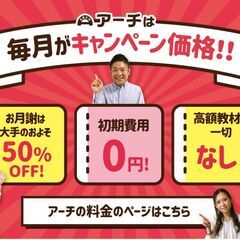 アーチは
毎月がキャンペーン価格!!

お月謝は
大手のおよそ
50%
OFF!

初期費用
0円!

高額教材
一切
なし

アーチの料金のページはこちら